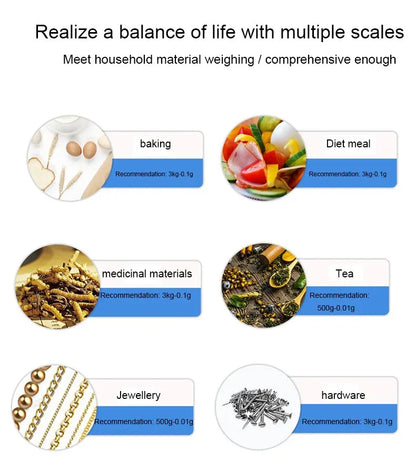 Realize a balance of life with multiple scales

Meet household material weighing / comprehensive enough

baking

Recommendation: 3kg-0.1g

Diet meal

Recommendation: 3kg-0.1g

medicinal materials

Recommendation: 3kg-0.1g

Tea

Recommendation: 500g-0.01g

Jewellery

Recommendation: 500g-0.01g

hardware

Recommendation: 3kg-0.1g